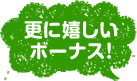 更に嬉しい
ボーナス!